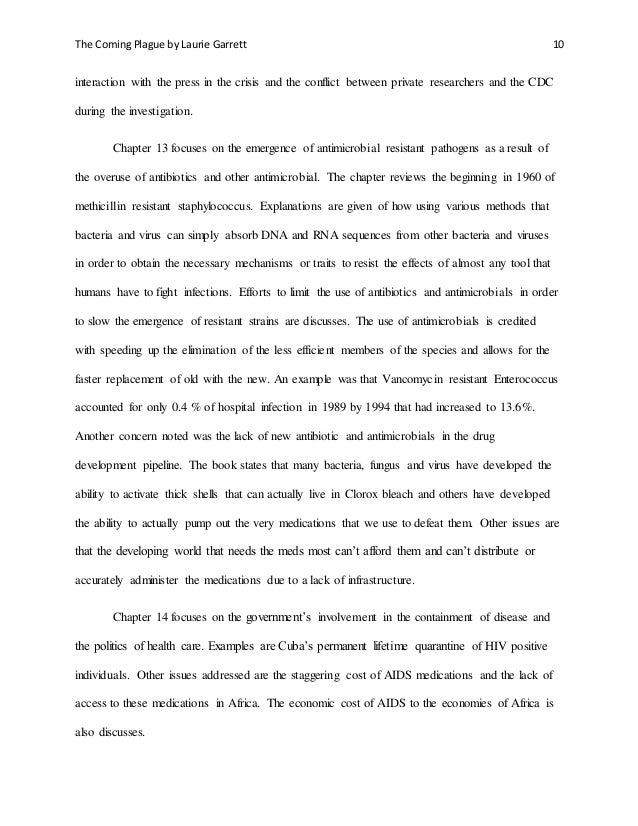 The Coming Plague by Laurie Garrett 10

interaction with the press in the crisis and the conflict between private researchers and the CDC during the investigation.

Chapter 13 focuses on the emergence of antimicrobial resistant pathogens as a result of the overuse of antibiotics and other antimicrobial. The chapter reviews the beginning in 1960 of methicillin resistant staphylococcus. Explanations are given of how using various methods that bacteria and virus can simply absorb DNA and RNA sequences from other bacteria and viruses in order to obtain the necessary mechanisms or traits to resist the effects of almost any tool that humans have to fight infections. Efforts to limit the use of antibiotics and antimicrobials in order to slow the emergence of resistant strains are discusses. The use of antimicrobials is credited with speeding up the elimination of the less efficient members of the species and allows for the faster replacement of old with the new. An example was that Vancomycin resistant Enterococcus accounted for only 0.4 % of hospital infection in 1989 by 1994 that had increased to 13.6%. Another concern noted was the lack of new antibiotic and antimicrobials in the drug development pipeline. The book states that many bacteria, fungus and virus have developed the ability to activate thick shells that can actually live in Clorox bleach and others have developed the ability to actually pump out the very medications that we use to defeat them. Other issues are that the developing world that needs the meds most can't afford them and can't distribute or accurately administer the medications due to a lack of infrastructure.

Chapter 14 focuses on the government's involvement in the containment of disease and the politics of health care. Examples are Cuba's permanent lifetime quarantine of HIV positive individuals. Other issues addressed are the staggering cost of AIDS medications and the lack of access to these medications in Africa. The economic cost of AIDS to the economies of Africa is also discusses.